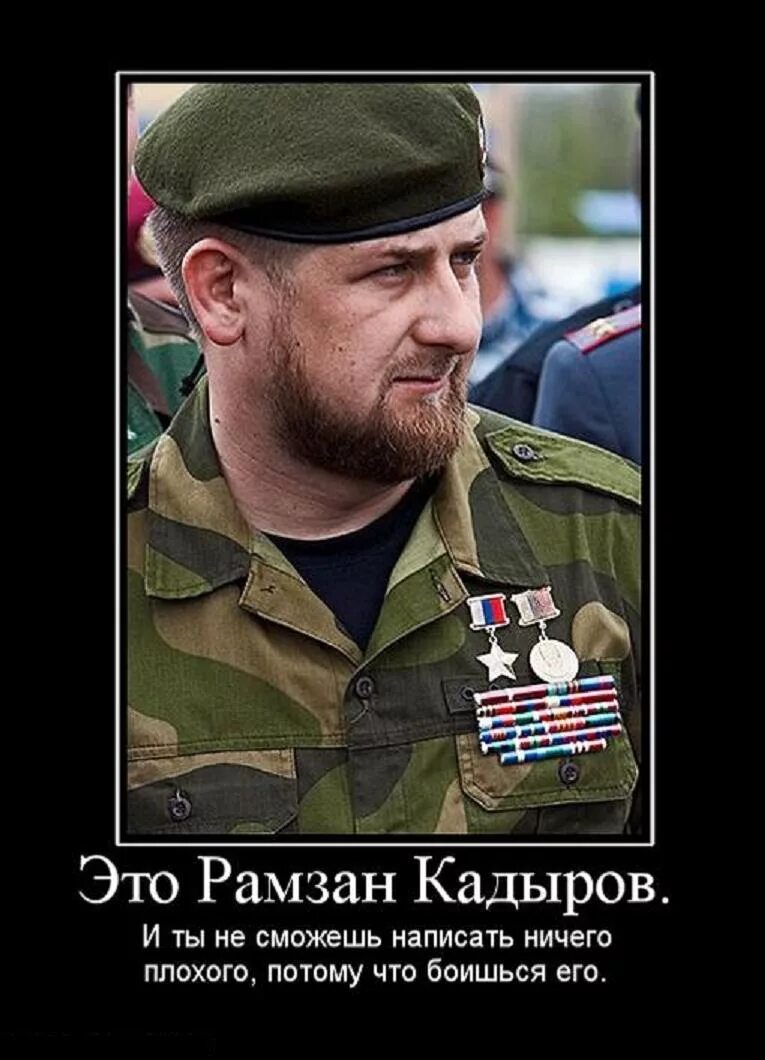 Это Рамзан Кадыров.

И ты не сможешь написать ничего плохого, потому что боишься его.